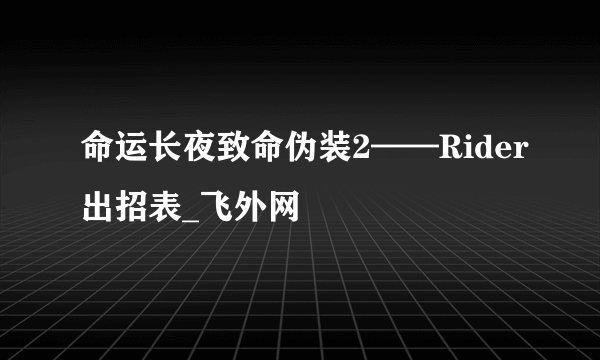 命运长夜致命伪装2——Rider出招表_飞外网